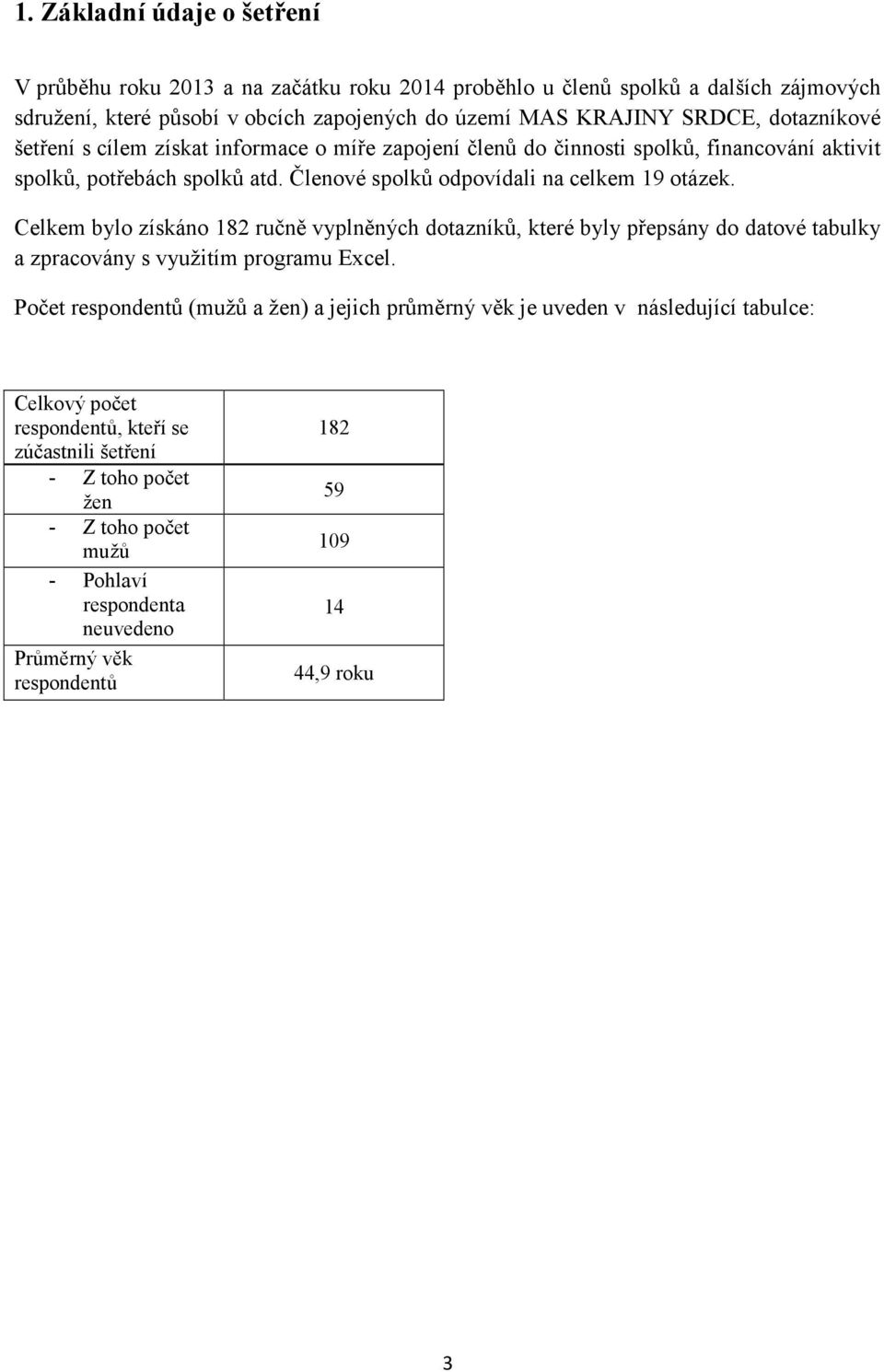 1. Základní údaje o šetření

V průběhu roku 2013 a na začátku roku 2014 proběhlo u členů spolků a dalších zájmových sdružení, které působí v obcích zapojených do území MAS KRAJINY SRDCE, dotazníkové šetření s cílem získat informace o míře zapojení členů do činnosti spolků, financování aktivit spolků, potřebách spolků atd. Členové spolků odpovídali na celkem 19 otázek.

Celkem bylo získáno 182 ručně vyplněných dotazníků, které byly přepsány do datové tabulky a zpracovány s využitím programu Excel.

Počet respondentů (mužů a žen) a jejich průměrný věk je uveden v následující tabulce:

| Celkový počet respondentů, kteří se zúčastnili šetření | 182 |
|---|---|
| - Z toho počet žen | 59 |
| - Z toho počet mužů | 109 |
| - Pohlaví respondenta neuvedeno | 14 |
| Průměrný věk respondentů | 44,9 roku |

3